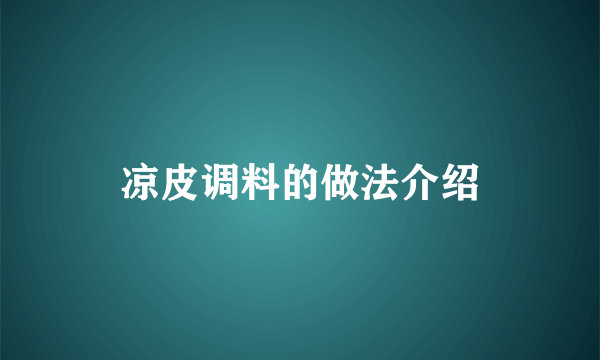 凉皮调料的做法介绍